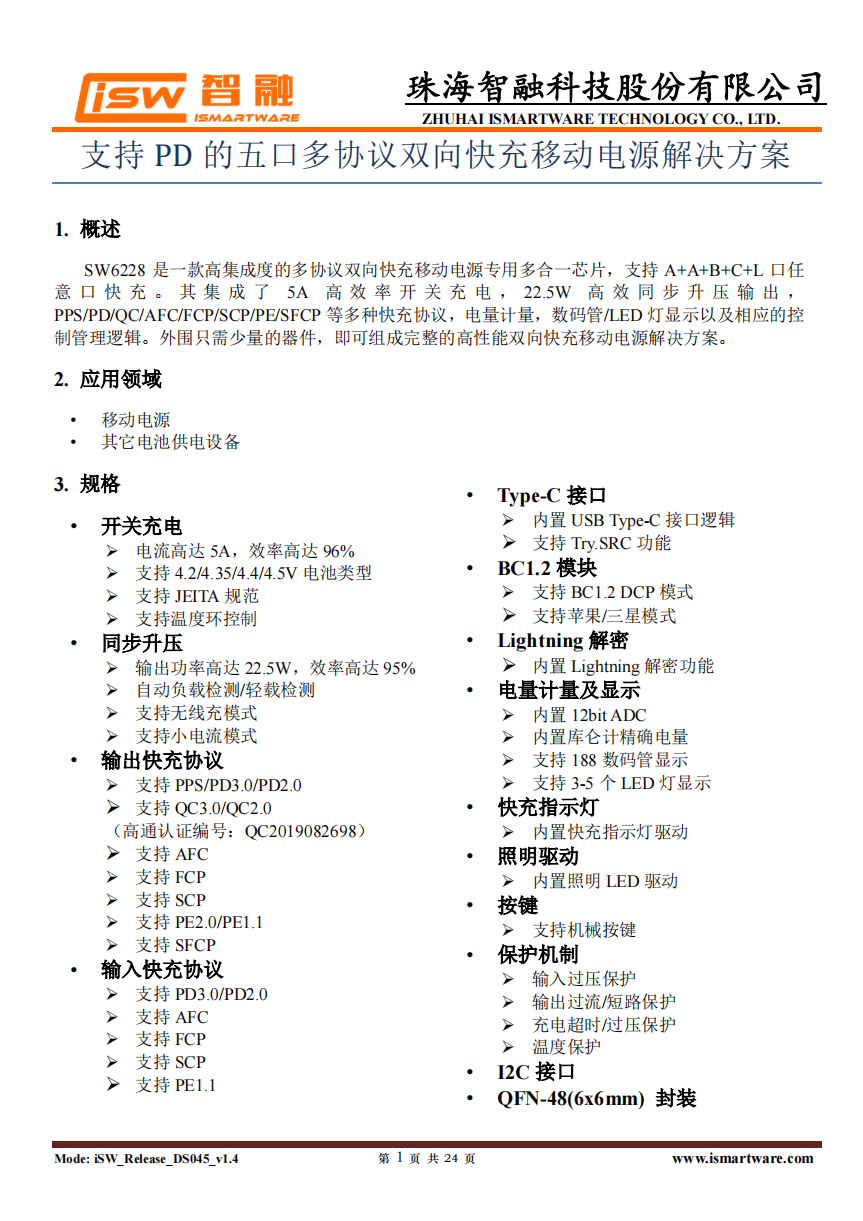 iSW 智融
ISMARTWARE

珠海智融科技股份有限公司
ZHUHAI ISMARTWARE TECHNOLOGY CO., LTD.

支持 PD 的五口多协议双向快充移动电源解决方案

1. 概述

SW6228 是一款高集成度的多协议双向快充移动电源专用多合一芯片，支持 A+A+B+C+L 口任意口快充。其集成了 5A 高效率开关充电，22.5W 高效同步升压输出，PPS/PD/QC/AFC/FCP/SCP/PE/SFCP 等多种快充协议，电量计量，数码管/LED 灯显示以及相应的控制管理逻辑。外围只需少量的器件，即可组成完整的高性能双向快充移动电源解决方案。

2. 应用领域

• 移动电源
• 其它电池供电设备

3. 规格

• 开关充电
➢ 电流高达 5A，效率高达 96%
➢ 支持 4.2/4.35/4.4/4.5V 电池类型
➢ 支持 JEITA 规范
➢ 支持温度环控制
• 同步升压
➢ 输出功率高达 22.5W，效率高达 95%
➢ 自动负载检测/轻载检测
➢ 支持无线充模式
➢ 支持小电流模式
• 输出快充协议
➢ 支持 PPS/PD3.0/PD2.0
➢ 支持 QC3.0/QC2.0
（高通认证编号：QC2019082698）
➢ 支持 AFC
➢ 支持 FCP
➢ 支持 SCP
➢ 支持 PE2.0/PE1.1
➢ 支持 SFCP
• 输入快充协议
➢ 支持 PD3.0/PD2.0
➢ 支持 AFC
➢ 支持 FCP
➢ 支持 SCP
➢ 支持 PE1.1

• Type-C 接口
➢ 内置 USB Type-C 接口逻辑
➢ 支持 Try.SRC 功能
• BC1.2 模块
➢ 支持 BC1.2 DCP 模式
➢ 支持苹果/三星模式
• Lightning 解密
➢ 内置 Lightning 解密功能
• 电量计量及显示
➢ 内置 12bit ADC
➢ 内置库仑计精确电量
➢ 支持 188 数码管显示
➢ 支持 3-5 个 LED 灯显示
• 快充指示灯
➢ 内置快充指示灯驱动
• 照明驱动
➢ 内置照明 LED 驱动
• 按键
➢ 支持机械按键
• 保护机制
➢ 输入过压保护
➢ 输出过流/短路保护
➢ 充电超时/过压保护
➢ 温度保护
• I2C 接口
• QFN-48(6x6mm) 封装

Mode: iSW_Release_DS045_v1.4　　第 1 页 共 24 页　　www.ismartware.com